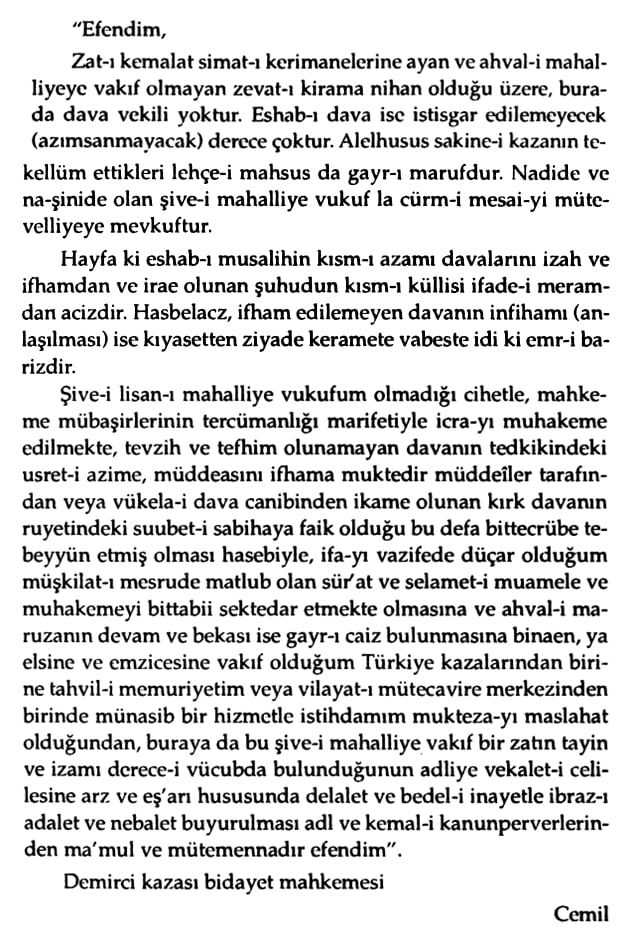 "Efendim,

Zat-ı kemalat simat-ı kerimanelerine ayan ve ahval-i mahalliyeye vakıf olmayan zevat-ı kirama nihan olduğu üzere, burada dava vekili yoktur. Eshab-ı dava ise istisgar edilemeyecek (azımsanmayacak) derece çoktur. Alelhusus sakine-i kazanın tekellüm ettikleri lehçe-i mahsus da gayr-ı marufdur. Nadide ve na-şinide olan şive-i mahalliye vukuf la cürm-i mesai-yi mütevelliyeye mevkuftur.

Hayfa ki eshab-ı musalihin kısm-ı azamı davalarını izah ve ifhamdan ve irae olunan şuhudun kısm-ı küllisi ifade-i meramdan acizdir. Hasbelacz, ifham edilemeyen davanın infihamı (anlaşılması) ise kıyasetten ziyade keramete vabeste idi ki emr-i barizdir.

Şive-i lisan-ı mahalliye vukufum olmadığı cihetle, mahkeme mübaşirlerinin tercümanlığı marifetiyle icra-yı muhakeme edilmekte, tevzih ve tefhim olunamayan davanın tedkikindeki usret-i azime, müddeasını ifhama muktedir müddeîler tarafından veya vükela-i dava canibinden ikame olunan kırk davanın ruyetindeki suubet-i sabihaya faik olduğu bu defa bittecrübe tebeyyün etmiş olması hasebiyle, ifa-yı vazifede düçar olduğum müşkilat-ı mesrude matlub olan sür'at ve selamet-i muamele ve muhakemeyi bittabii sektedar etmekte olmasına ve ahval-i maruzanın devam ve bekası ise gayr-ı caiz bulunmasına binaen, ya elsine ve emzicesine vakıf olduğum Türkiye kazalarından birine tahvil-i memuriyetim veya vilayat-ı mütecavire merkezinden birinde münasib bir hizmetle istihdamım mukteza-yı maslahat olduğundan, buraya da bu şive-i mahalliye vakıf bir zatın tayin ve izamı derece-i vücubda bulunduğunun adliye vekalet-i celilesine arz ve eş'arı hususunda delalet ve bedel-i inayetle ibraz-ı adalet ve nebalet buyurulması adl ve kemal-i kanunperverlerinden ma'mul ve mütemennadır efendim".

Demirci kazası bidayet mahkemesi

Cemil